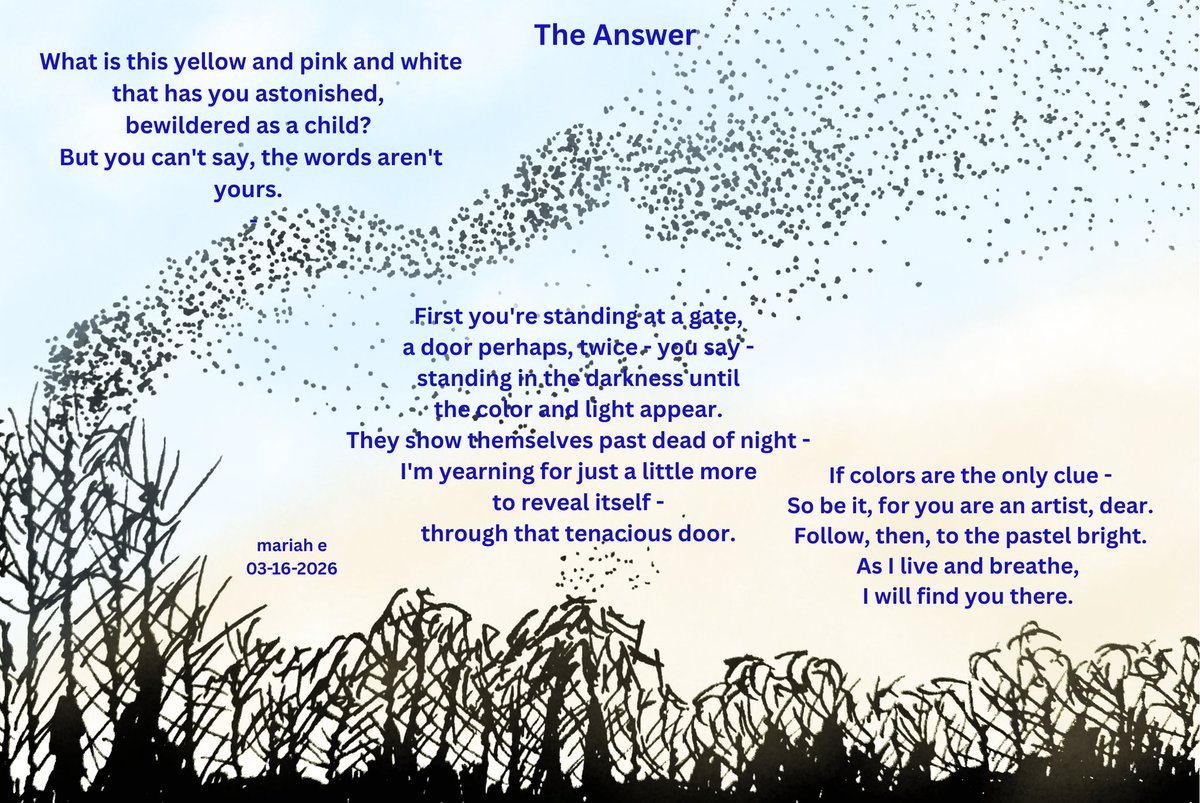 The Answer

What is this yellow and pink and white
that has you astonished,
bewildered as a child?
But you can't say, the words aren't
yours.

First you're standing at a gate,
a door perhaps, twice - you say -
standing in the darkness until
the color and light appear.
They show themselves past dead of night -
I'm yearning for just a little more
to reveal itself -
through that tenacious door.

If colors are the only clue -
So be it, for you are an artist, dear.
Follow, then, to the pastel bright.
As I live and breathe,
I will find you there.

mariah e
03-16-2026